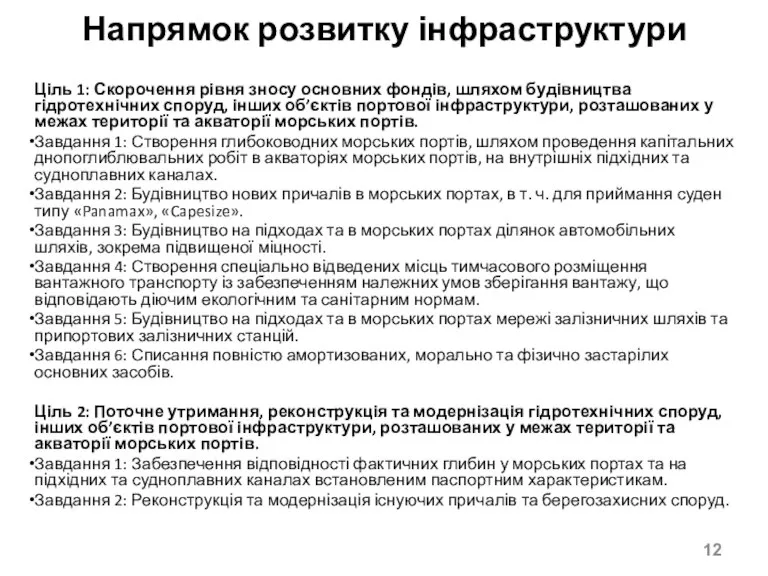 Напрямок розвитку інфраструктури

Ціль 1: Скорочення рівня зносу основних фондів, шляхом будівництва гідротехнічних споруд, інших об’єктів портової інфраструктури, розташованих у межах території та акваторії морських портів.

•Завдання 1: Створення глибоководних морських портів, шляхом проведення капітальних днопоглиблювальних робіт в акваторіях морських портів, на внутрішніх підхідних та судноплавних каналах.

•Завдання 2: Будівництво нових причалів в морських портах, в т. ч. для приймання суден типу «Panamax», «Capesize».

•Завдання 3: Будівництво на підходах та в морських портах ділянок автомобільних шляхів, зокрема підвищеної міцності.

•Завдання 4: Створення спеціально відведених місць тимчасового розміщення вантажного транспорту із забезпеченням належних умов зберігання вантажу, що відповідають діючим екологічним та санітарним нормам.

•Завдання 5: Будівництво на підходах та в морських портах мережі залізничних шляхів та припортових залізничних станцій.

•Завдання 6: Списання повністю амортизованих, морально та фізично застарілих основних засобів.

Ціль 2: Поточне утримання, реконструкція та модернізація гідротехнічних споруд, інших об’єктів портової інфраструктури, розташованих у межах території та акваторії морських портів.

•Завдання 1: Забезпечення відповідності фактичних глибин у морських портах та на підхідних та судноплавних каналах встановленим паспортним характеристикам.

•Завдання 2: Реконструкція та модернізація існуючих причалів та берегозахисних споруд.

12